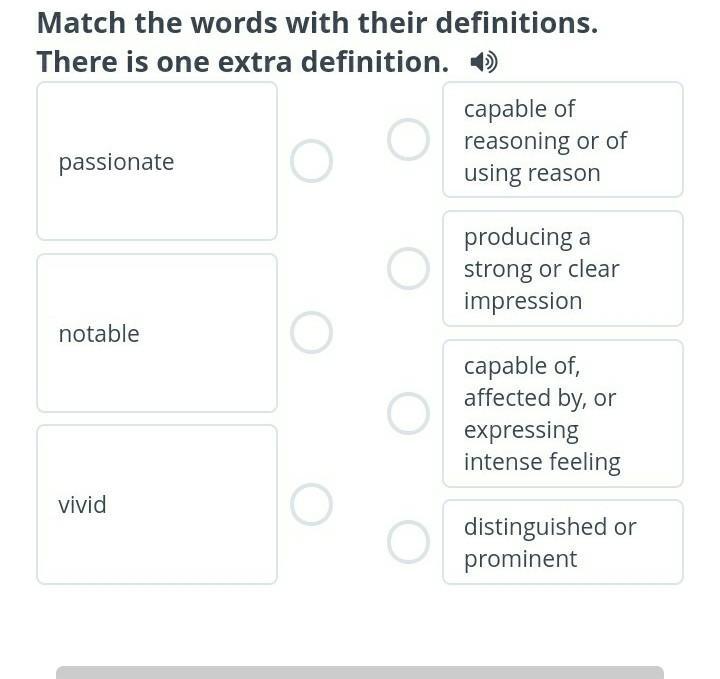 Match the words with their definitions. There is one extra definition.

passionate

notable

vivid

capable of reasoning or of using reason

producing a strong or clear impression

capable of, affected by, or expressing intense feeling

distinguished or prominent